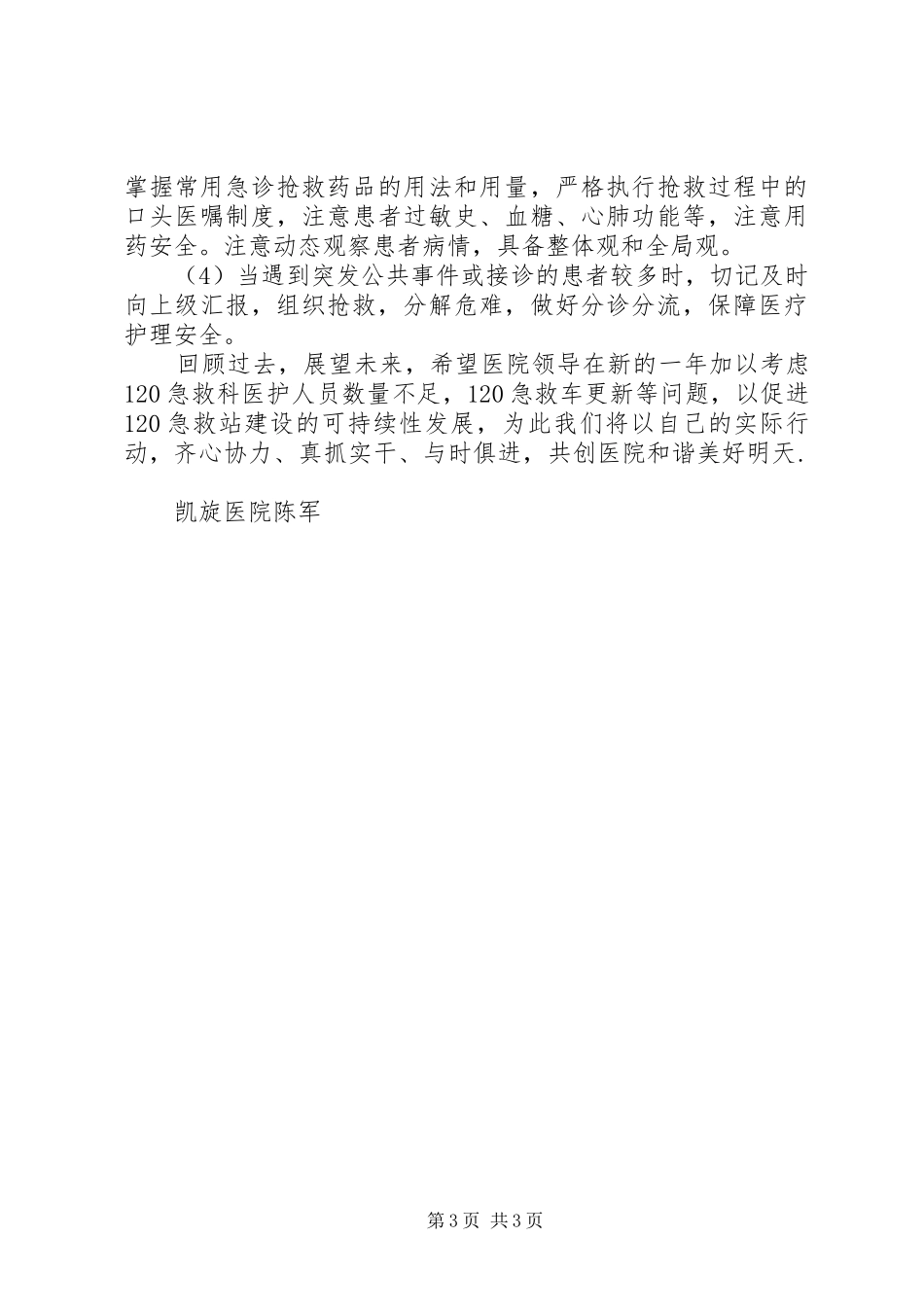 掌握常用急诊抢救药品的用法和用量，严格执行抢救过程中的口头医嘱制度，注意患者过敏史、血糖、心肺功能等，注意用药安全。注意动态观察患者病情，具备整体观和全局观。

（4）当遇到突发公共事件或接诊的患者较多时，切记及时向上级汇报，组织抢救，分解危难，做好分诊分流，保障医疗护理安全。

回顾过去，展望未来，希望医院领导在新的一年加以考虑120急救科医护人员数量不足，120急救车更新等问题，以促进120急救站建设的可持续性发展，为此我们将以自己的实际行动，齐心协力、真抓实干、与时俱进，共创医院和谐美好明天.

凯旋医院陈军

第3页 共3页